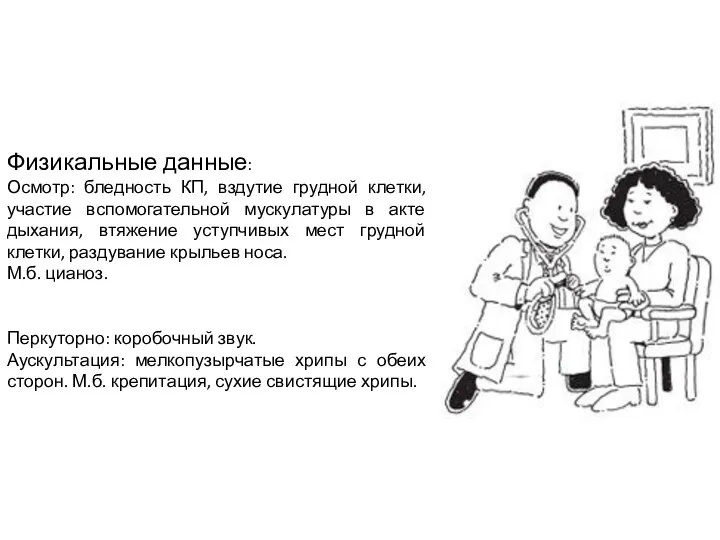 Физикальные данные:
Осмотр: бледность КП, вздутие грудной клетки, участие вспомогательной мускулатуры в акте дыхания, втяжение уступчивых мест грудной клетки, раздувание крыльев носа.
М.б. цианоз.

Перкуторно: коробочный звук.
Аускультация: мелкопузырчатые хрипы с обеих сторон. М.б. крепитация, сухие свистящие хрипы.